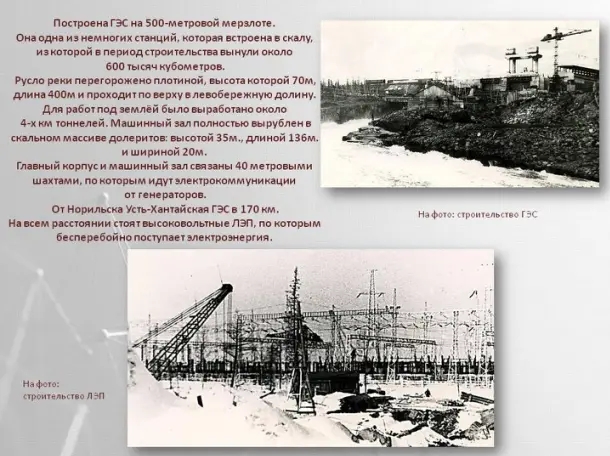 Построена ГЭС на 500-метровой мерзлоте.
Она одна из немногих станций, которая встроена в скалу, из которой в период строительства вынули около 600 тысяч кубометров.
Русло реки перегорожено плотиной, высота которой 70м, длина 400м и проходит по верху в левобережную долину.
Для работ под землёй было выработано около 4-х км тоннелей. Машинный зал полностью вырублен в скальном массиве долеритов: высотой 35м., длиной 136м. и шириной 20м.
Главный корпус и машинный зал связаны 40 метровыми шахтами, по которым идут электрокоммуникации от генераторов.
От Норильска Усть-Хантайская ГЭС в 170 км.
На всем расстоянии стоят высоковольтные ЛЭП, по которым бесперебойно поступает электроэнергия.

На фото: строительство ГЭС

На фото: строительство ЛЭП